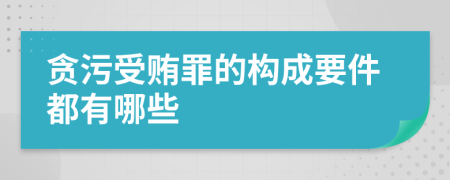 贪污受贿罪的构成要件都有哪些